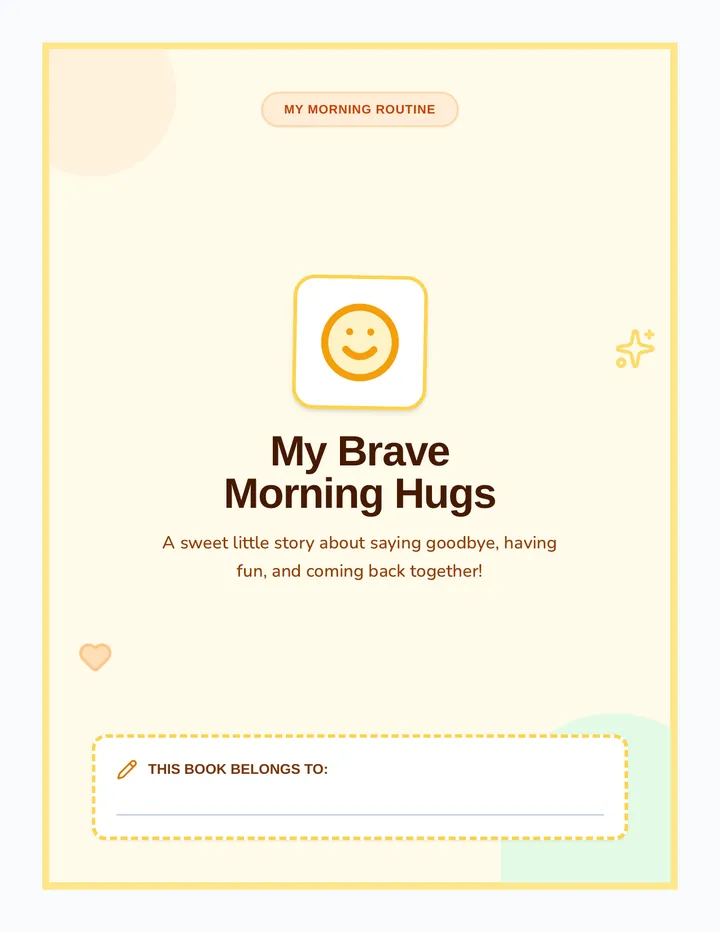 MY MORNING ROUTINE

My Brave
Morning Hugs

A sweet little story about saying goodbye, having fun, and coming back together!

THIS BOOK BELONGS TO: ____